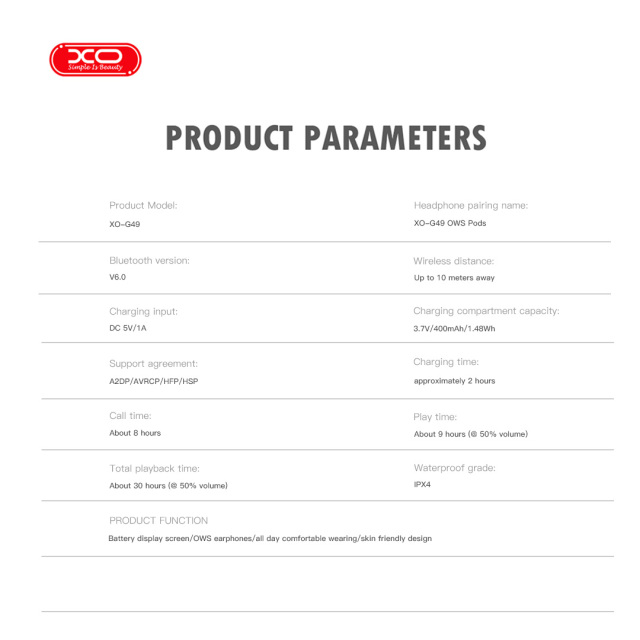 XO
Simple Is Beauty

PRODUCT PARAMETERS

Product Model:
XO-G49

Headphone pairing name:
XO-G49 OWS Pods

Bluetooth version:
V6.0

Wireless distance:
Up to 10 meters away

Charging input:
DC 5V/1A

Charging compartment capacity:
3.7V/400mAh/1.48Wh

Support agreement:
A2DP/AVRCP/HFP/HSP

Charging time:
approximately 2 hours

Call time:
About 8 hours

Play time:
About 9 hours (@ 50% volume)

Total playback time:
About 30 hours (@ 50% volume)

Waterproof grade:
IPX4

PRODUCT FUNCTION
Battery display screen/OWS earphones/all day comfortable wearing/skin friendly design